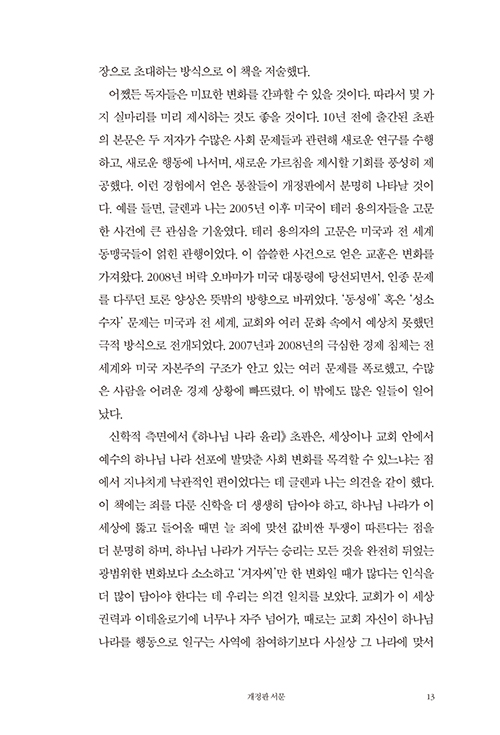 장으로 초대하는 방식으로 이 책을 저술했다.

어쨌든 독자들은 미묘한 변화를 간파할 수 있을 것이다. 따라서 몇 가지 실마리를 미리 제시하는 것도 좋을 것이다. 10년 전에 출간된 초판의 본문은 두 저자가 수많은 사회 문제들과 관련해 새로운 연구를 수행하고, 새로운 행동에 나서며, 새로운 가르침을 제시할 기회를 풍성히 제공했다. 이런 경험에서 얻은 통찰들이 개정판에서 분명히 나타날 것이다. 예를 들면, 글렌과 나는 2005년 이후 미국이 테러 용의자들을 고문한 사건에 큰 관심을 기울였다. 테러 용의자의 고문은 미국과 전 세계 동맹국들이 얽힌 관행이었다. 이 씁쓸한 사건으로 얻은 교훈은 변화를 가져왔다. 2008년 버락 오바마가 미국 대통령에 당선되면서, 인종 문제를 다루던 토론 양상은 뜻밖의 방향으로 바뀌었다. '동성애' 혹은 '성소수자' 문제는 미국과 전 세계, 교회와 여러 문화 속에서 예상치 못했던 극적 방식으로 전개되었다. 2007년과 2008년의 극심한 경제 침체는 전 세계와 미국 자본주의 구조가 안고 있는 여러 문제를 폭로했고, 수많은 사람을 어려운 경제 상황에 빠뜨렸다. 이 밖에도 많은 일들이 일어났다.

신학적 측면에서 《하나님 나라 윤리》 초판은, 세상이나 교회 안에서 예수의 하나님 나라 선포에 발맞춘 사회 변화를 목격할 수 있느냐는 점에서 지나치게 낙관적인 편이었다는 데 글렌과 나는 의견을 같이 했다. 이 책에는 죄를 다룬 신학을 더 생생히 담아야 하고, 하나님 나라가 이 세상에 뚫고 들어올 때면 늘 죄에 맞선 값비싼 투쟁이 따른다는 점을 더 분명히 하며, 하나님 나라가 거두는 승리는 모든 것을 완전히 뒤엎는 광범위한 변화보다 소소하고 '겨자씨'만 한 변화일 때가 많다는 인식을 더 많이 담아야 한다는 데 우리는 의견 일치를 보았다. 교회가 이 세상 권력과 이데올로기에 너무나 자주 넘어가, 때로는 교회 자신이 하나님 나라를 행동으로 일구는 사역에 참여하기보다 사실상 그 나라에 맞서

개정판 서문 13